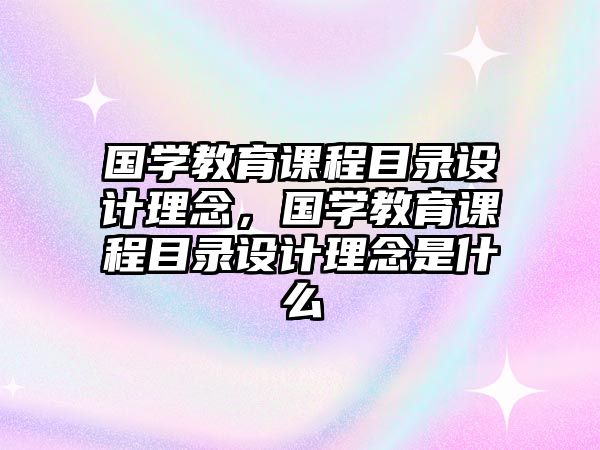 国学教育课程目录设计理念，国学教育课程目录设计理念是什么